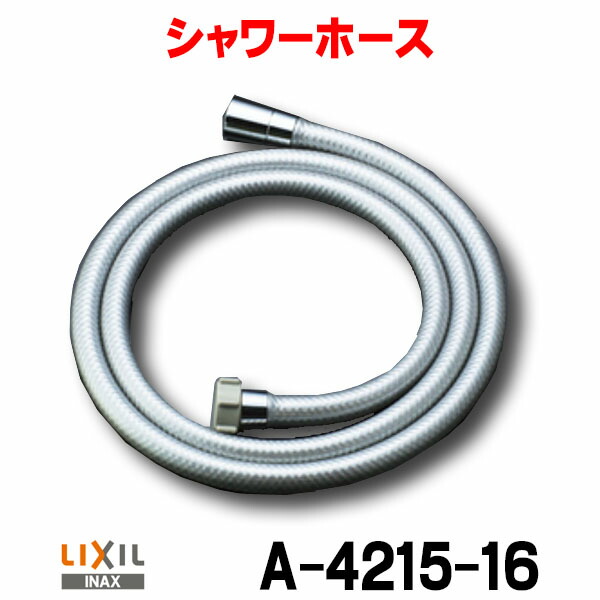 シャワーホース

LIXIL
INAX

A-4215-16